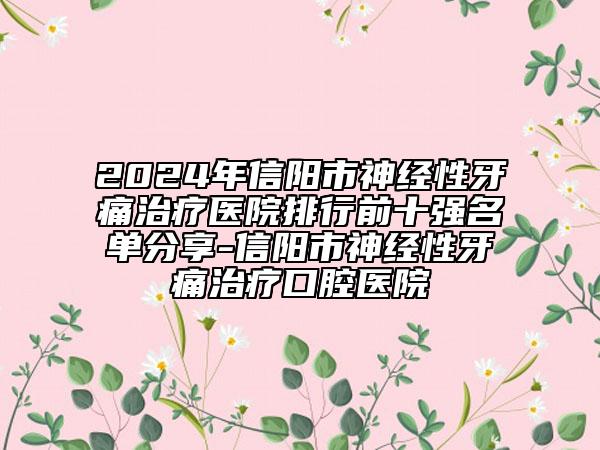 2024年信阳市神经性牙痛治疗医院排行前十强名单分享-信阳市神经性牙痛治疗口腔医院